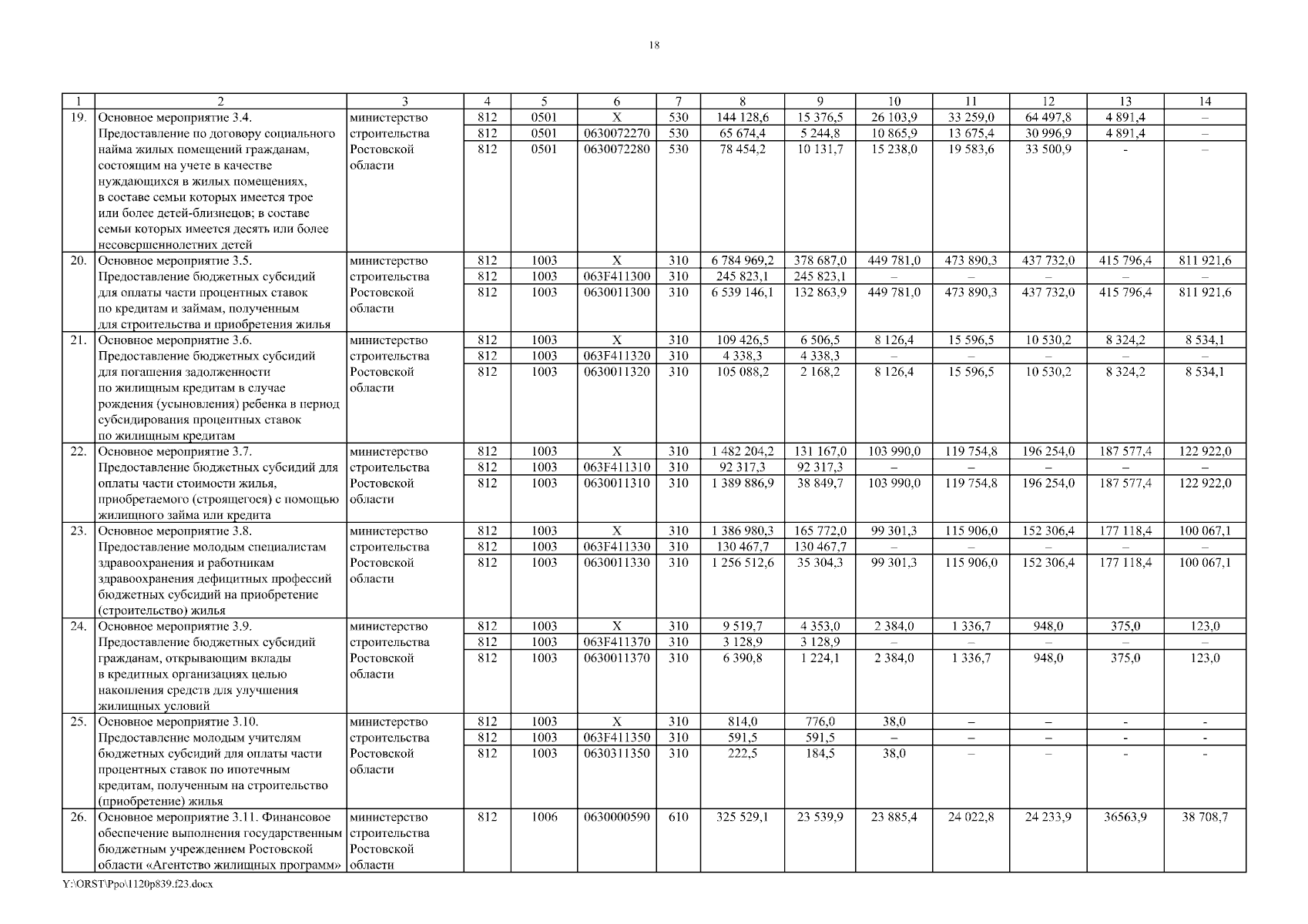 18

| 1 | 2 | 3 | 4 | 5 | 6 | 7 | 8 | 9 | 10 | 11 | 12 | 13 | 14 |
|---|---|---|---|---|---|---|---|---|---|---|---|---|---|
| 19. | Основное мероприятие 3.4. Предоставление по договору социального найма жилых помещений гражданам, состоящим на учете в качестве нуждающихся в жилых помещениях, в составе семьи которых имеется трое или более детей-близнецов; в составе семьи которых имеется десять или более несовершеннолетних детей | министерство строительства Ростовской области | 812 | 0501 | Х | 530 | 144 128,6 | 15 376,5 | 26 103,9 | 33 259,0 | 64 497,8 | 4 891,4 | – |
| | | | 812 | 0501 | 0630072270 | 530 | 65 674,4 | 5 244,8 | 10 865,9 | 13 675,4 | 30 996,9 | 4 891,4 | – |
| | | | 812 | 0501 | 0630072280 | 530 | 78 454,2 | 10 131,7 | 15 238,0 | 19 583,6 | 33 500,9 | - | – |
| 20. | Основное мероприятие 3.5. Предоставление бюджетных субсидий для оплаты части процентных ставок по кредитам и займам, полученным для строительства и приобретения жилья | министерство строительства Ростовской области | 812 | 1003 | Х | 310 | 6 784 969,2 | 378 687,0 | 449 781,0 | 473 890,3 | 437 732,0 | 415 796,4 | 811 921,6 |
| | | | 812 | 1003 | 063F411300 | 310 | 245 823,1 | 245 823,1 | – | – | – | – | – |
| | | | 812 | 1003 | 0630011300 | 310 | 6 539 146,1 | 132 863,9 | 449 781,0 | 473 890,3 | 437 732,0 | 415 796,4 | 811 921,6 |
| 21. | Основное мероприятие 3.6. Предоставление бюджетных субсидий для погашения задолженности по жилищным кредитам в случае рождения (усыновления) ребенка в период субсидирования процентных ставок по жилищным кредитам | министерство строительства Ростовской области | 812 | 1003 | Х | 310 | 109 426,5 | 6 506,5 | 8 126,4 | 15 596,5 | 10 530,2 | 8 324,2 | 8 534,1 |
| | | | 812 | 1003 | 063F411320 | 310 | 4 338,3 | 4 338,3 | – | – | – | – | – |
| | | | 812 | 1003 | 0630011320 | 310 | 105 088,2 | 2 168,2 | 8 126,4 | 15 596,5 | 10 530,2 | 8 324,2 | 8 534,1 |
| 22. | Основное мероприятие 3.7. Предоставление бюджетных субсидий для оплаты части стоимости жилья, приобретаемого (строящегося) с помощью жилищного займа или кредита | министерство строительства Ростовской области | 812 | 1003 | Х | 310 | 1 482 204,2 | 131 167,0 | 103 990,0 | 119 754,8 | 196 254,0 | 187 577,4 | 122 922,0 |
| | | | 812 | 1003 | 063F411310 | 310 | 92 317,3 | 92 317,3 | – | – | – | – | – |
| | | | 812 | 1003 | 0630011310 | 310 | 1 389 886,9 | 38 849,7 | 103 990,0 | 119 754,8 | 196 254,0 | 187 577,4 | 122 922,0 |
| 23. | Основное мероприятие 3.8. Предоставление молодым специалистам здравоохранения и работникам здравоохранения дефицитных профессий бюджетных субсидий на приобретение (строительство) жилья | министерство строительства Ростовской области | 812 | 1003 | Х | 310 | 1 386 980,3 | 165 772,0 | 99 301,3 | 115 906,0 | 152 306,4 | 177 118,4 | 100 067,1 |
| | | | 812 | 1003 | 063F411330 | 310 | 130 467,7 | 130 467,7 | – | – | – | – | – |
| | | | 812 | 1003 | 0630011330 | 310 | 1 256 512,6 | 35 304,3 | 99 301,3 | 115 906,0 | 152 306,4 | 177 118,4 | 100 067,1 |
| 24. | Основное мероприятие 3.9. Предоставление бюджетных субсидий гражданам, открывающим вклады в кредитных организациях целью накопления средств для улучшения жилищных условий | министерство строительства Ростовской области | 812 | 1003 | Х | 310 | 9 519,7 | 4 353,0 | 2 384,0 | 1 336,7 | 948,0 | 375,0 | 123,0 |
| | | | 812 | 1003 | 063F411370 | 310 | 3 128,9 | 3 128,9 | – | – | – | – | – |
| | | | 812 | 1003 | 0630011370 | 310 | 6 390,8 | 1 224,1 | 2 384,0 | 1 336,7 | 948,0 | 375,0 | 123,0 |
| 25. | Основное мероприятие 3.10. Предоставление молодым учителям бюджетных субсидий для оплаты части процентных ставок по ипотечным кредитам, полученным на строительство (приобретение) жилья | министерство строительства Ростовской области | 812 | 1003 | Х | 310 | 814,0 | 776,0 | 38,0 | – | – | - | - |
| | | | 812 | 1003 | 063F411350 | 310 | 591,5 | 591,5 | – | – | – | - | - |
| | | | 812 | 1003 | 0630311350 | 310 | 222,5 | 184,5 | 38,0 | – | – | - | - |
| 26. | Основное мероприятие 3.11. Финансовое обеспечение выполнения государственным бюджетным учреждением Ростовской области «Агентство жилищных программ» | министерство строительства Ростовской области | 812 | 1006 | 0630000590 | 610 | 325 529,1 | 23 539,9 | 23 885,4 | 24 022,8 | 24 233,9 | 36563,9 | 38 708,7 |

Y:\ORST\Ppo\1120p839.f23.docx